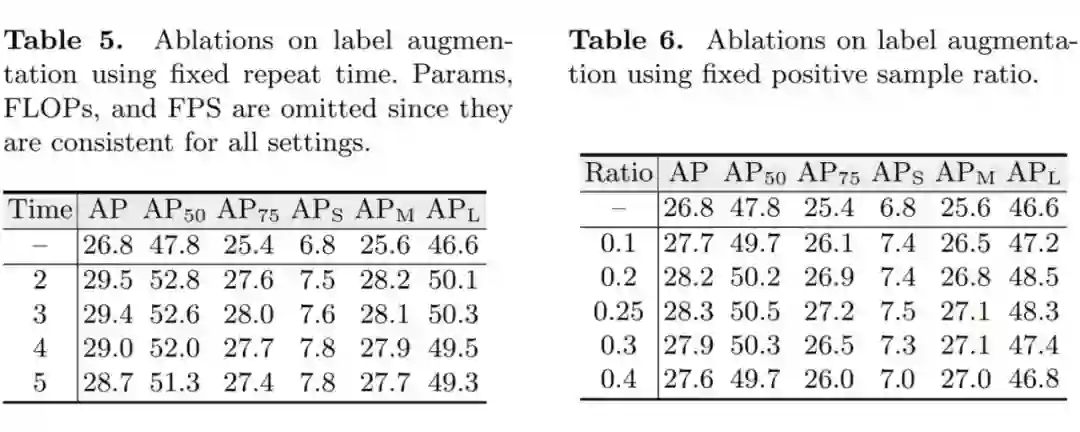 **Table 5.** Ablations on label augmentation using fixed repeat time. Params, FLOPs, and FPS are omitted since they are consistent for all settings.

| Time | AP | $AP_{50}$ | $AP_{75}$ | $AP_S$ | $AP_M$ | $AP_L$ |
|---|---|---|---|---|---|---|
| – | 26.8 | 47.8 | 25.4 | 6.8 | 25.6 | 46.6 |
| 2 | 29.5 | 52.8 | 27.6 | 7.5 | 28.2 | 50.1 |
| 3 | 29.4 | 52.6 | 28.0 | 7.6 | 28.1 | 50.3 |
| 4 | 29.0 | 52.0 | 27.7 | 7.8 | 27.9 | 49.5 |
| 5 | 28.7 | 51.3 | 27.4 | 7.8 | 27.7 | 49.3 |

**Table 6.** Ablations on label augmentation using fixed positive sample ratio.

| Ratio | AP | $AP_{50}$ | $AP_{75}$ | $AP_S$ | $AP_M$ | $AP_L$ |
|---|---|---|---|---|---|---|
| – | 26.8 | 47.8 | 25.4 | 6.8 | 25.6 | 46.6 |
| 0.1 | 27.7 | 49.7 | 26.1 | 7.4 | 26.5 | 47.2 |
| 0.2 | 28.2 | 50.2 | 26.9 | 7.4 | 26.8 | 48.5 |
| 0.25 | 28.3 | 50.5 | 27.2 | 7.5 | 27.1 | 48.3 |
| 0.3 | 27.9 | 50.3 | 26.5 | 7.3 | 27.1 | 47.4 |
| 0.4 | 27.6 | 49.7 | 26.0 | 7.0 | 27.0 | 46.8 |